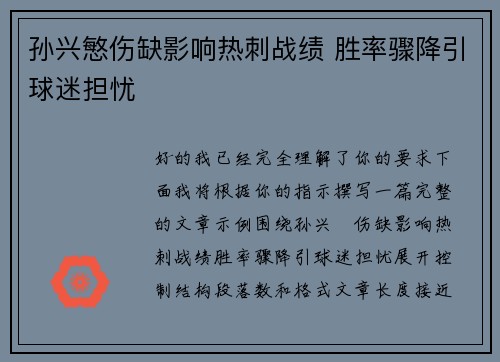 孙兴慜伤缺影响热刺战绩 胜率骤降引球迷担忧

好的我已经完全理解了你的要求下面我将根据你的指示撰写一篇完整的文章示例围绕孙兴 伤缺影响热刺战绩胜率骤降引球迷担忧展开控制结构段落数和格式文章长度接近